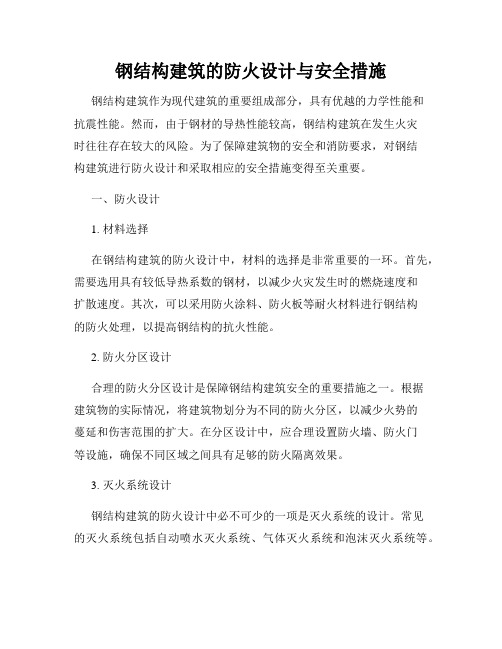 钢结构建筑的防火设计与安全措施

钢结构建筑作为现代建筑的重要组成部分，具有优越的力学性能和抗震性能。然而，由于钢材的导热性能较高，钢结构建筑在发生火灾时往往存在较大的风险。为了保障建筑物的安全和消防要求，对钢结构建筑进行防火设计和采取相应的安全措施变得至关重要。

一、防火设计

1. 材料选择

在钢结构建筑的防火设计中，材料的选择是非常重要的一环。首先，需要选用具有较低导热系数的钢材，以减少火灾发生时的燃烧速度和扩散速度。其次，可以采用防火涂料、防火板等耐火材料进行钢结构的防火处理，以提高钢结构的抗火性能。

2. 防火分区设计

合理的防火分区设计是保障钢结构建筑安全的重要措施之一。根据建筑物的实际情况，将建筑物划分为不同的防火分区，以减少火势的蔓延和伤害范围的扩大。在分区设计中，应合理设置防火墙、防火门等设施，确保不同区域之间具有足够的防火隔离效果。

3. 灭火系统设计

钢结构建筑的防火设计中必不可少的一项是灭火系统的设计。常见的灭火系统包括自动喷水灭火系统、气体灭火系统和泡沫灭火系统等。